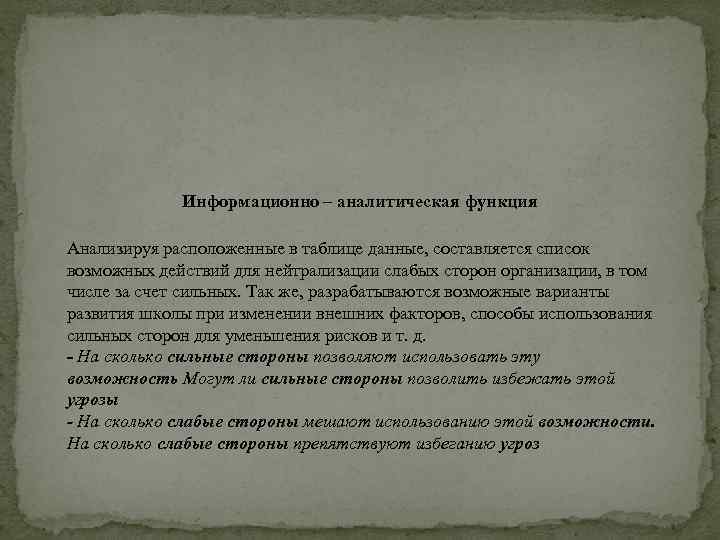 Информационно – аналитическая функция

Анализируя расположенные в таблице данные, составляется список возможных действий для нейтрализации слабых сторон организации, в том числе за счет сильных. Так же, разрабатываются возможные варианты развития школы при изменении внешних факторов, способы использования сильных сторон для уменьшения рисков и т. д.

- На сколько сильные стороны позволяют использовать эту возможность Могут ли сильные стороны позволить избежать этой угрозы

- На сколько слабые стороны мешают использованию этой возможности. На сколько слабые стороны препятствуют избеганию угроз